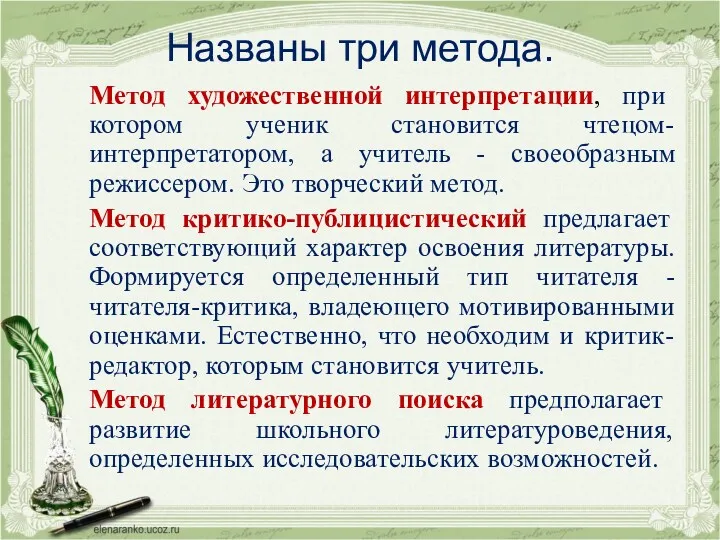 Названы три метода.

Метод художественной интерпретации, при котором ученик становится чтецом-интерпретатором, а учитель - своеобразным режиссером. Это творческий метод.

Метод критико-публицистический предлагает соответствующий характер освоения литературы. Формируется определенный тип читателя - читателя-критика, владеющего мотивированными оценками. Естественно, что необходим и критик-редактор, которым становится учитель.

Метод литературного поиска предполагает развитие школьного литературоведения, определенных исследовательских возможностей.

elenaranko.ucoz.ru